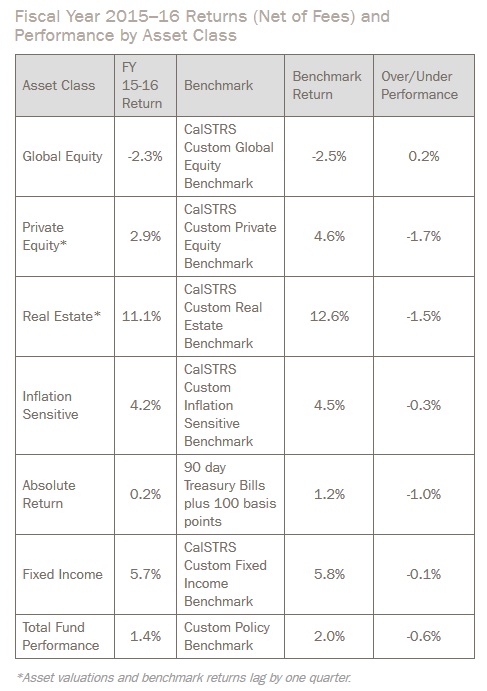 Fiscal Year 2015–16 Returns (Net of Fees) and Performance by Asset Class

| Asset Class | FY 15-16 Return | Benchmark | Benchmark Return | Over/Under Performance |
|---|---|---|---|---|
| Global Equity | -2.3% | CalSTRS Custom Global Equity Benchmark | -2.5% | 0.2% |
| Private Equity* | 2.9% | CalSTRS Custom Private Equity Benchmark | 4.6% | -1.7% |
| Real Estate* | 11.1% | CalSTRS Custom Real Estate Benchmark | 12.6% | -1.5% |
| Inflation Sensitive | 4.2% | CalSTRS Custom Inflation Sensitive Benchmark | 4.5% | -0.3% |
| Absolute Return | 0.2% | 90 day Treasury Bills plus 100 basis points | 1.2% | -1.0% |
| Fixed Income | 5.7% | CalSTRS Custom Fixed Income Benchmark | 5.8% | -0.1% |
| Total Fund Performance | 1.4% | Custom Policy Benchmark | 2.0% | -0.6% |

*Asset valuations and benchmark returns lag by one quarter.